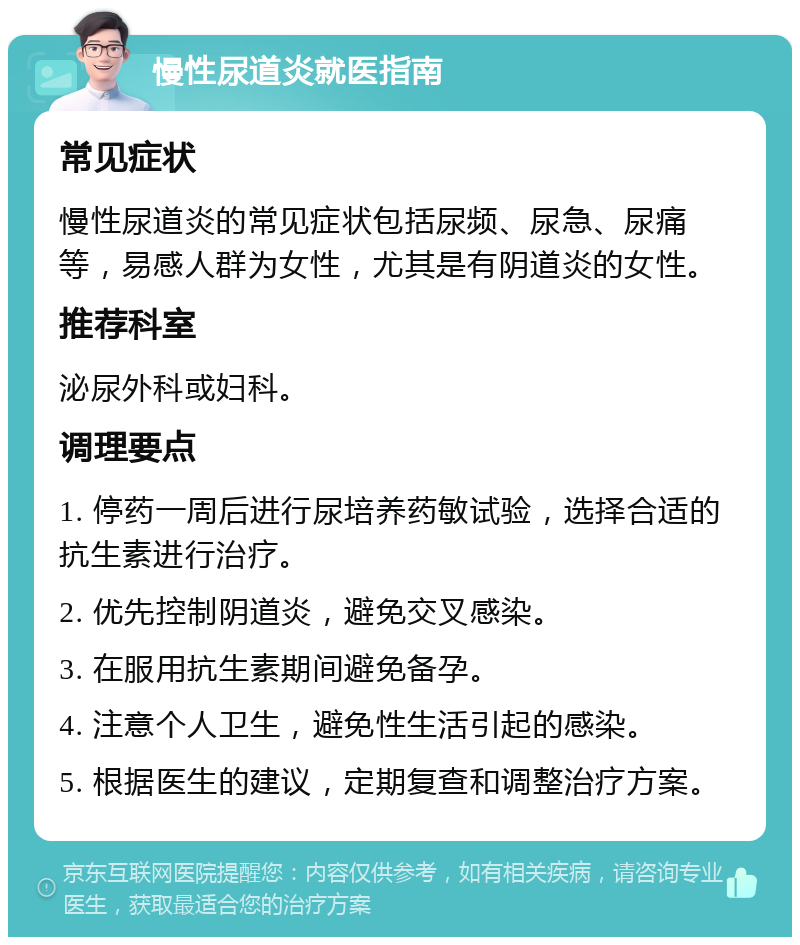 慢性尿道炎就医指南

常见症状

慢性尿道炎的常见症状包括尿频、尿急、尿痛等，易感人群为女性，尤其是有阴道炎的女性。

推荐科室

泌尿外科或妇科。

调理要点

1. 停药一周后进行尿培养药敏试验，选择合适的抗生素进行治疗。

2. 优先控制阴道炎，避免交叉感染。

3. 在服用抗生素期间避免备孕。

4. 注意个人卫生，避免性生活引起的感染。

5. 根据医生的建议，定期复查和调整治疗方案。

京东互联网医院提醒您：内容仅供参考，如有相关疾病，请咨询专业医生，获取最适合您的治疗方案